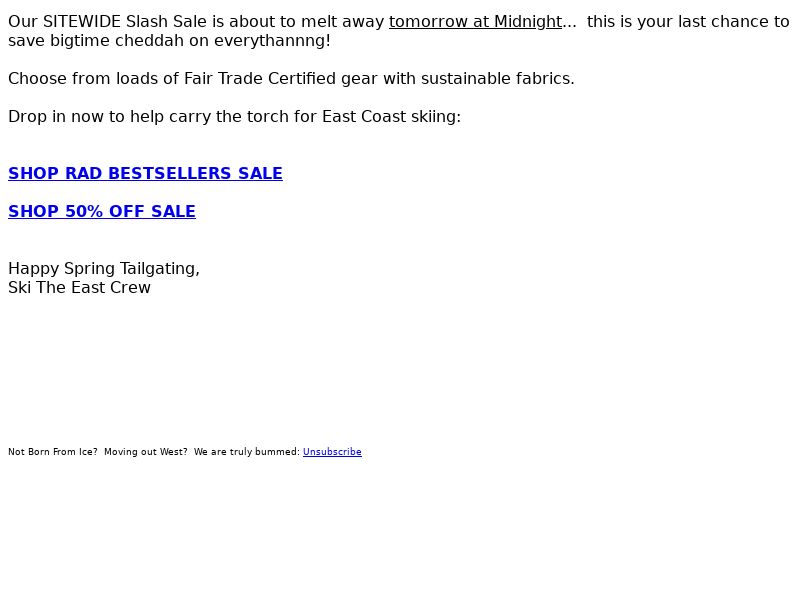 Our SITEWIDE Slash Sale is about to melt away tomorrow at Midnight... this is your last chance to save bigtime cheddah on everythannng!

Choose from loads of Fair Trade Certified gear with sustainable fabrics.

Drop in now to help carry the torch for East Coast skiing:

SHOP RAD BESTSELLERS SALE

SHOP 50% OFF SALE

Happy Spring Tailgating,
Ski The East Crew

Not Born From Ice? Moving out West? We are truly bummed: Unsubscribe